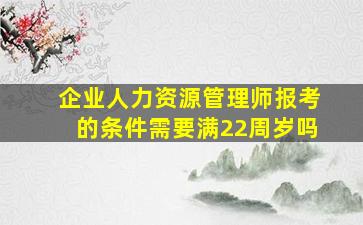 企业人力资源管理师报考的条件需要满22周岁吗